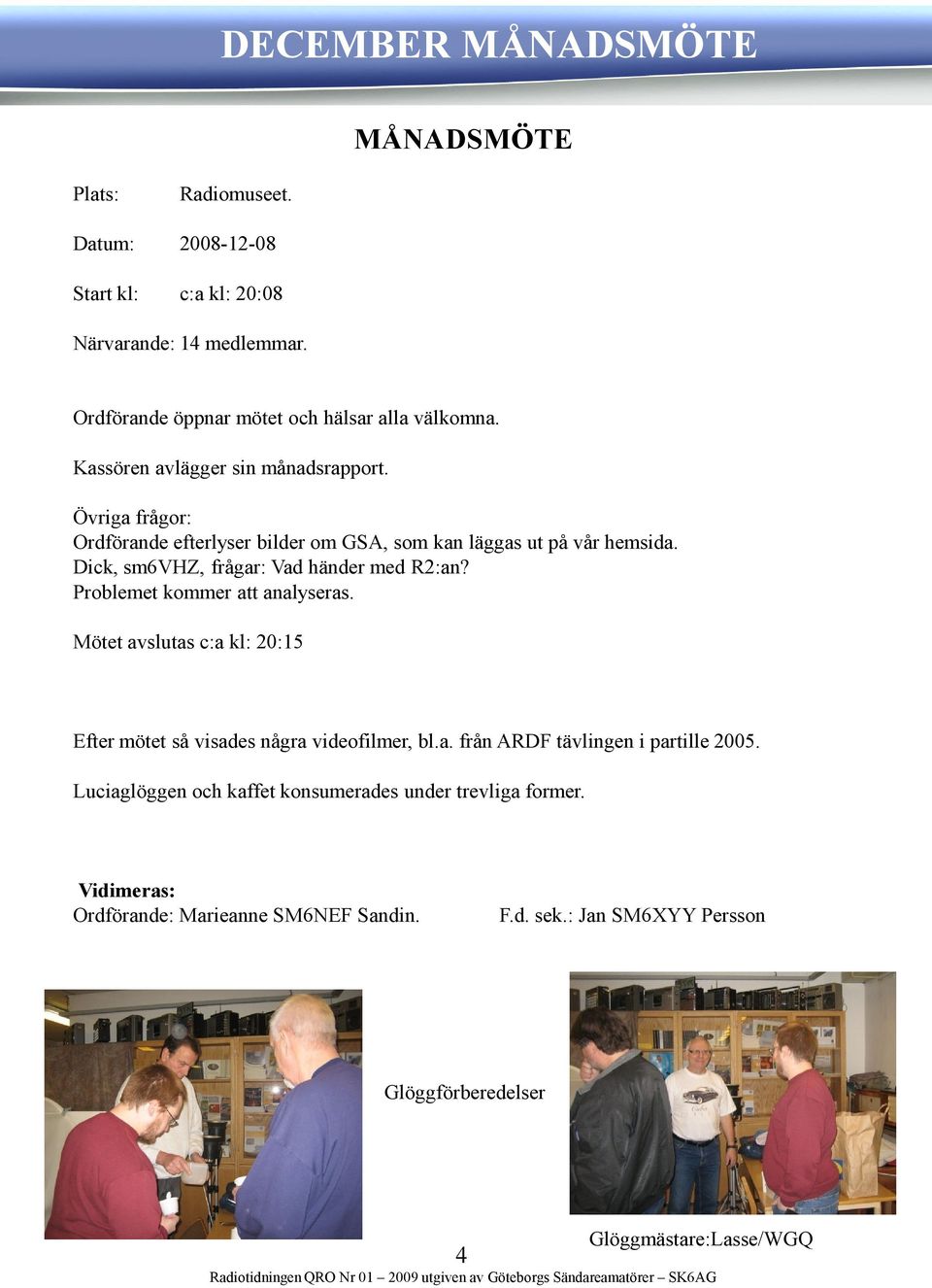 DECEMBER MÅNADSMÖTE

MÅNADSMÖTE

Plats: Radiomuseet.

Datum: 2008-12-08

Start kl: c:a kl: 20:08

Närvarande: 14 medlemmar.

Ordförande öppnar mötet och hälsar alla välkomna.

Kassören avlägger sin månadsrapport.

Övriga frågor:
Ordförande efterlyser bilder om GSA, som kan läggas ut på vår hemsida.
Dick, sm6VHZ, frågar: Vad händer med R2:an?
Problemet kommer att analyseras.

Mötet avslutas c:a kl: 20:15

Efter mötet så visades några videofilmer, bl.a. från ARDF tävlingen i partille 2005.

Luciaglöggen och kaffet konsumerades under trevliga former.

Vidimeras:
Ordförande: Marieanne SM6NEF Sandin. F.d. sek.: Jan SM6XYY Persson

Glöggförberedelser

Glöggmästare:Lasse/WGQ

4

Radiotidningen QRO Nr 01 – 2009 utgiven av Göteborgs Sändareamatörer – SK6AG